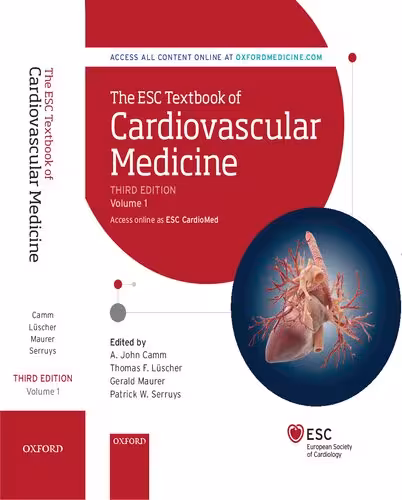 The ESC Textbook of
Cardiovascular Medicine

Camm
Lüscher
Maurer
Serruys

THIRD EDITION
Volume 1

OXFORD

ACCESS ALL CONTENT ONLINE AT OXFORDMEDICINE.COM

The ESC Textbook of
Cardiovascular Medicine

THIRD EDITION
Volume 1

Access online as ESC CardioMed

Edited by
A. John Camm
Thomas F. Lüscher
Gerald Maurer
Patrick W. Serruys

OXFORD

ESC
European Society of Cardiology